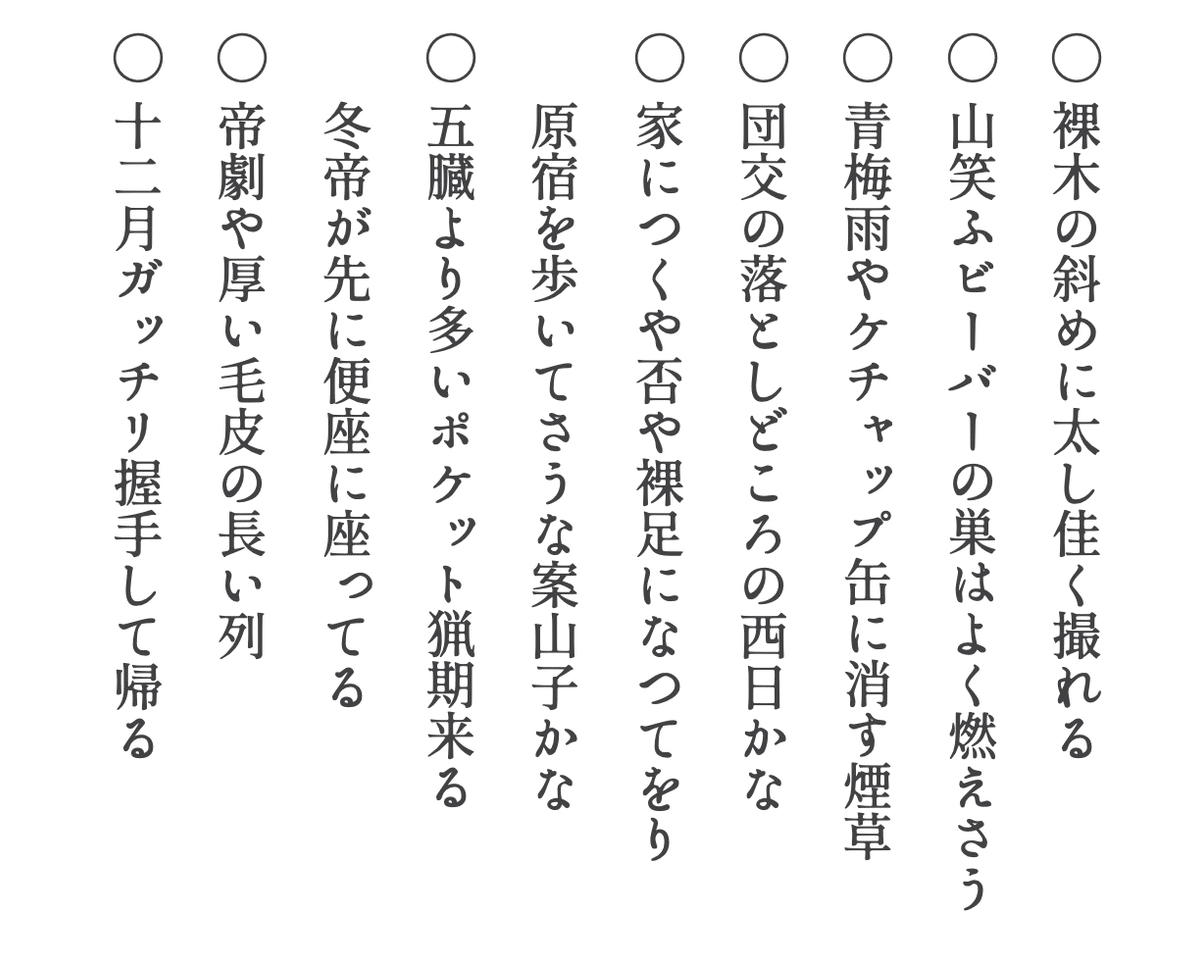 ○裸木の斜めに太し佳く撮れる
○山笑ふビーバーの巣はよく燃えさう
○青梅雨やケチャップ缶に消す煙草
○団交の落としどころの西日かな
○家につくや否や裸足になつてをり
原宿を歩いてさうな案山子かな
○五臓より多いポケット猟期来る
冬帝が先に便座に座ってる
○帝劇や厚い毛皮の長い列
○十二月ガッチリ握手して帰る